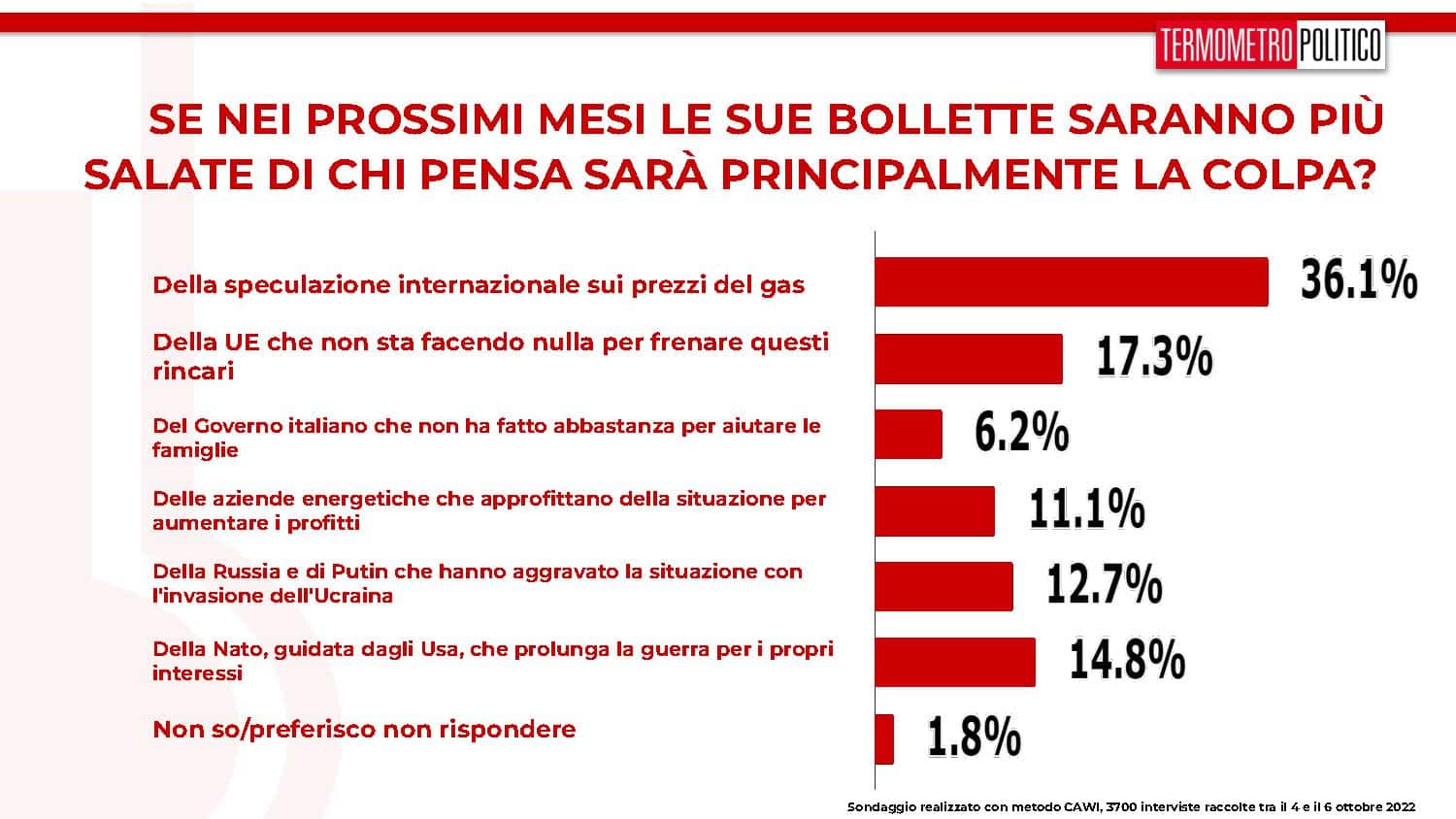 TERMOMETRO POLITICO

SE NEI PROSSIMI MESI LE SUE BOLLETTE SARANNO PIÙ SALATE DI CHI PENSA SARÀ PRINCIPALMENTE LA COLPA?

Della speculazione internazionale sui prezzi del gas 36.1%

Della UE che non sta facendo nulla per frenare questi rincari 17.3%

Del Governo italiano che non ha fatto abbastanza per aiutare le famiglie 6.2%

Delle aziende energetiche che approfittano della situazione per aumentare i profitti 11.1%

Della Russia e di Putin che hanno aggravato la situazione con l'invasione dell'Ucraina 12.7%

Della Nato, guidata dagli Usa, che prolunga la guerra per i propri interessi 14.8%

Non so/preferisco non rispondere 1.8%

Sondaggio realizzato con metodo CAWI, 3700 interviste raccolte tra il 4 e il 6 ottobre 2022